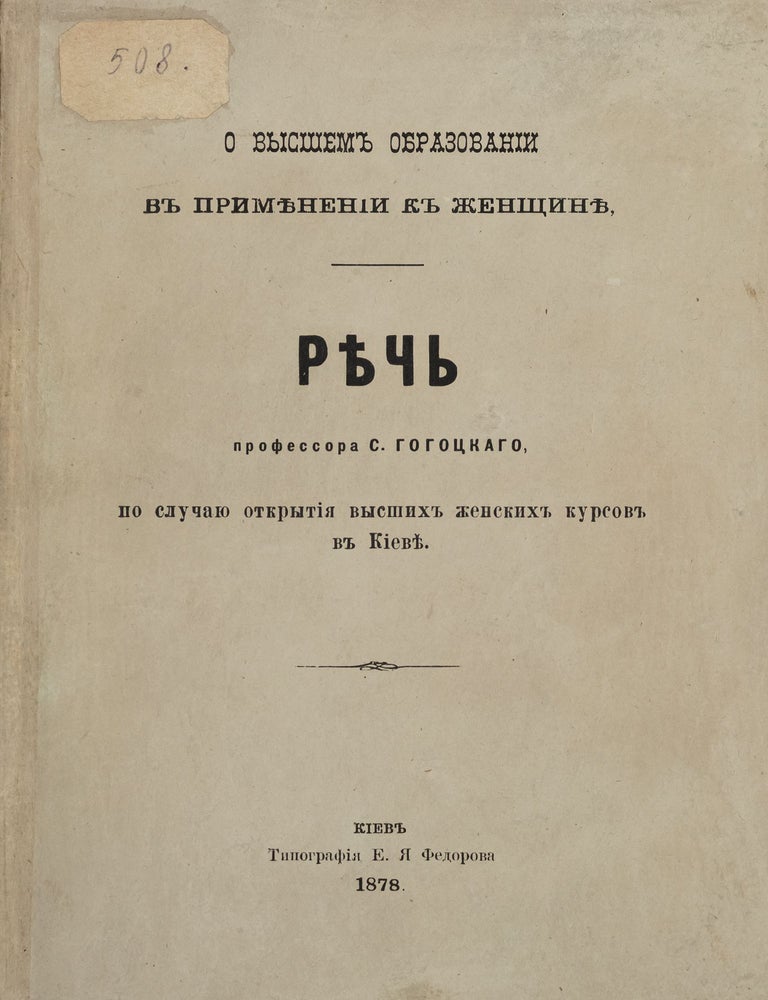 508.

О ВЫСШЕМЪ ОБРАЗОВАНІИ

ВЪ ПРИМѢНЕНІИ КЪ ЖЕНЩИНѢ,

РѢЧЬ

профессора С. ГОГОЦКАГО,

по случаю открытія высшихъ женскихъ курсовъ въ Кіевѣ.

КІЕВЪ
Типографія Е. Я Федорова
1878.